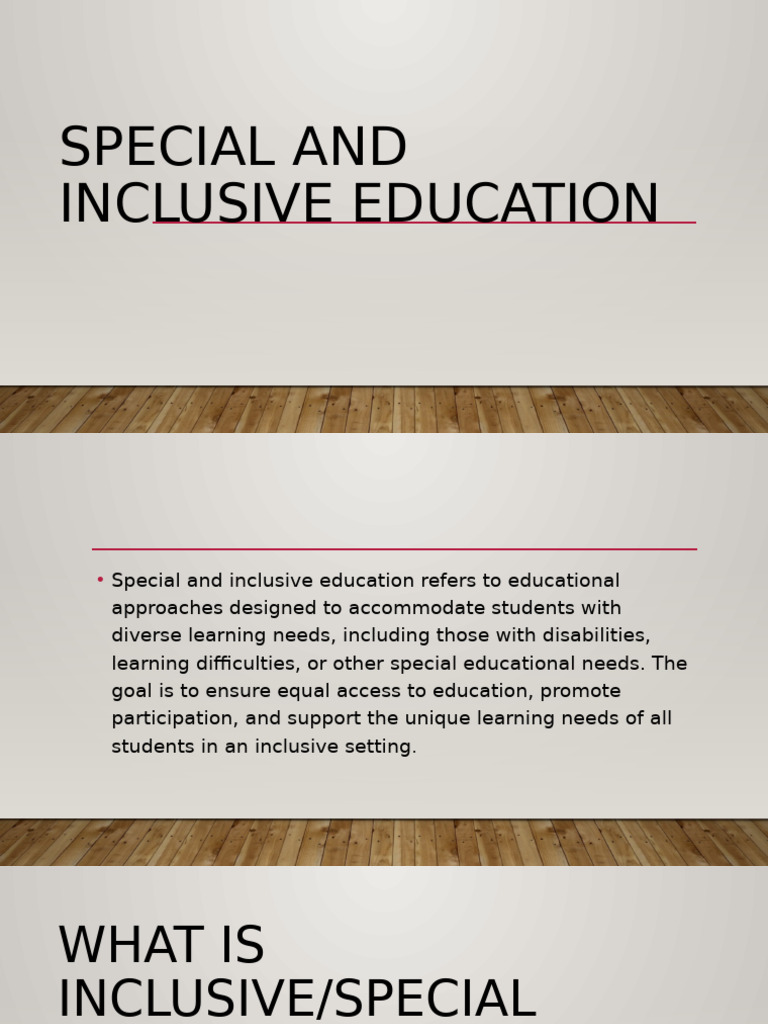 SPECIAL AND INCLUSIVE EDUCATION

• Special and inclusive education refers to educational approaches designed to accommodate students with diverse learning needs, including those with disabilities, learning difficulties, or other special educational needs. The goal is to ensure equal access to education, promote participation, and support the unique learning needs of all students in an inclusive setting.

WHAT IS INCLUSIVE/SPECIAL